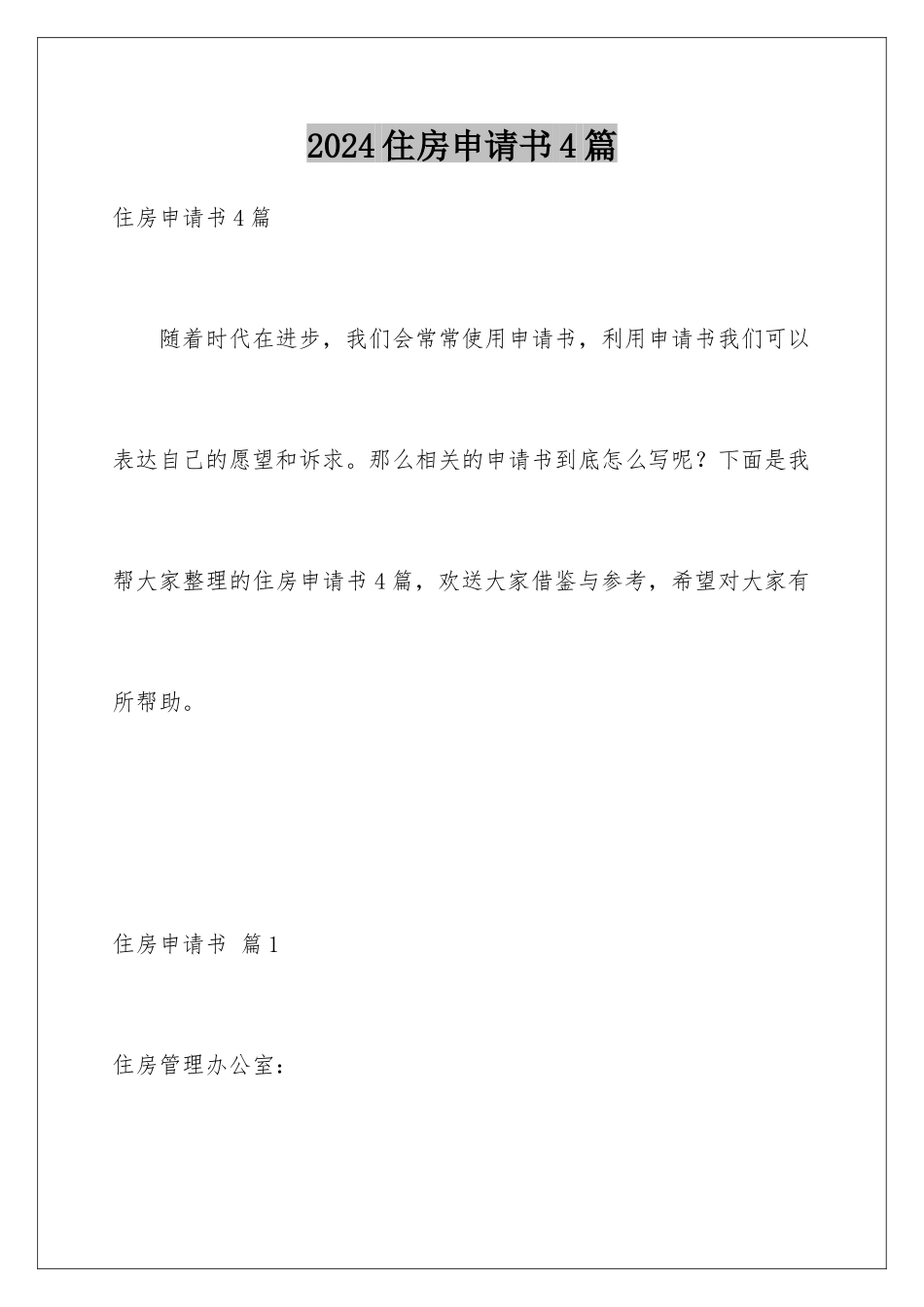 2024住房申请书4篇

住房申请书4篇

随着时代在进步，我们会常常使用申请书，利用申请书我们可以表达自己的愿望和诉求。那么相关的申请书到底怎么写呢？下面是我帮大家整理的住房申请书4篇，欢送大家借鉴与参考，希望对大家有所帮助。

住房申请书 篇1

住房管理办公室：